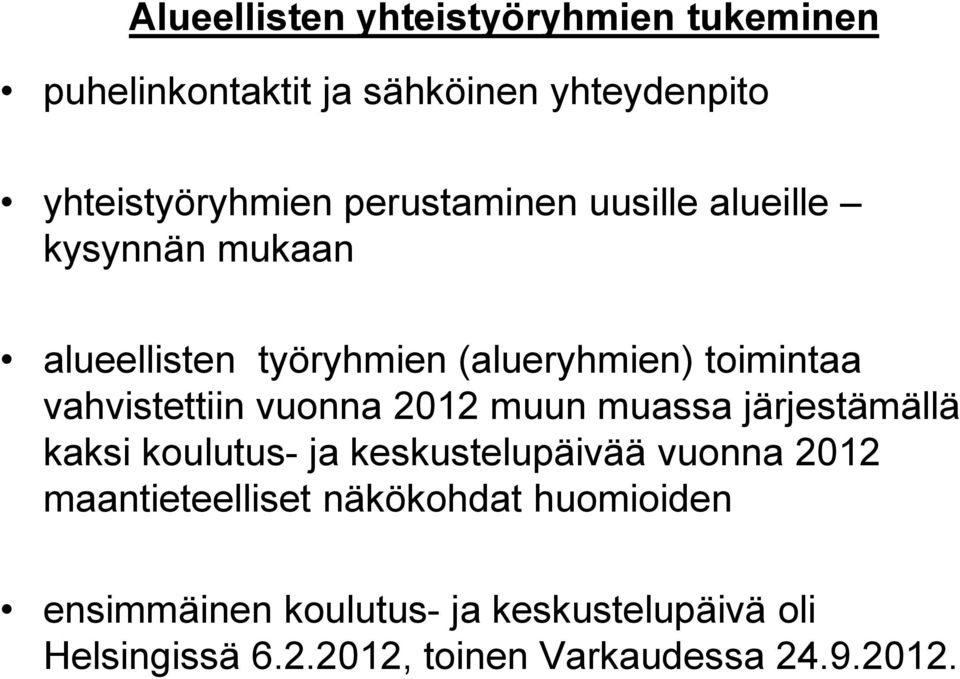 Alueellisten yhteistyöryhmien tukeminen

• puhelinkontaktit ja sähköinen yhteydenpito

• yhteistyöryhmien perustaminen uusille alueille – kysynnän mukaan

• alueellisten työryhmien (alueryhmien) toimintaa vahvistettiin vuonna 2012 muun muassa järjestämällä kaksi koulutus- ja keskustelupäivää vuonna 2012 maantieteelliset näkökohdat huomioiden

• ensimmäinen koulutus- ja keskustelupäivä oli Helsingissä 6.2.2012, toinen Varkaudessa 24.9.2012.